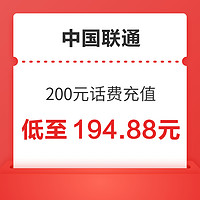 中国联通

200元话费充值

低至 194.88元